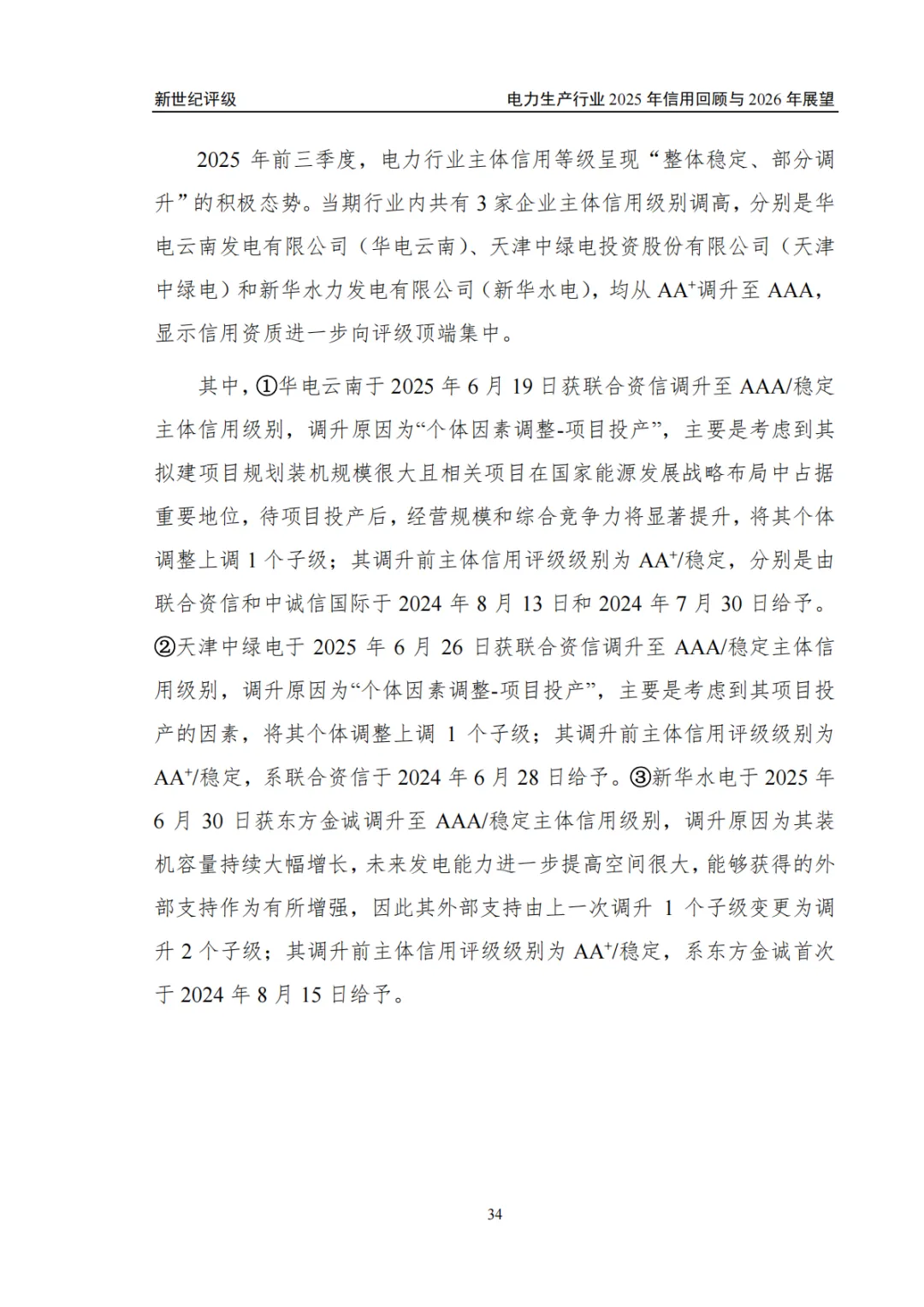 新世纪评级

电力生产行业 2025 年信用回顾与 2026 年展望

2025 年前三季度，电力行业主体信用等级呈现“整体稳定、部分调升”的积极态势。当期行业内共有 3 家企业主体信用级别调高，分别是华电云南发电有限公司（华电云南）、天津中绿电投资股份有限公司（天津中绿电）和新华水力发电有限公司（新华水电），均从 AA$^+$调升至 AAA，显示信用资质进一步向评级顶端集中。

其中，①华电云南于 2025 年 6 月 19 日获联合资信调升至 AAA/稳定主体信用级别，调升原因为“个体因素调整-项目投产”，主要是考虑到其拟建项目规划装机规模很大且相关项目在国家能源发展战略布局中占据重要地位，待项目投产后，经营规模和综合竞争力将显著提升，将其个体调整上调 1 个子级；其调升前主体信用评级级别为 AA$^+$/稳定，分别是由联合资信和中诚信国际于 2024 年 8 月 13 日和 2024 年 7 月 30 日给予。②天津中绿电于 2025 年 6 月 26 日获联合资信调升至 AAA/稳定主体信用级别，调升原因为“个体因素调整-项目投产”，主要是考虑到其项目投产的因素，将其个体调整上调 1 个子级；其调升前主体信用评级级别为 AA$^+$/稳定，系联合资信于 2024 年 6 月 28 日给予。③新华水电于 2025 年 6 月 30 日获东方金诚调升至 AAA/稳定主体信用级别，调升原因为其装机容量持续大幅增长，未来发电能力进一步提高空间很大，能够获得的外部支持作为有所增强，因此其外部支持由上一次调升 1 个子级变更为调升 2 个子级；其调升前主体信用评级级别为 AA$^+$/稳定，系东方金诚首次于 2024 年 8 月 15 日给予。

34